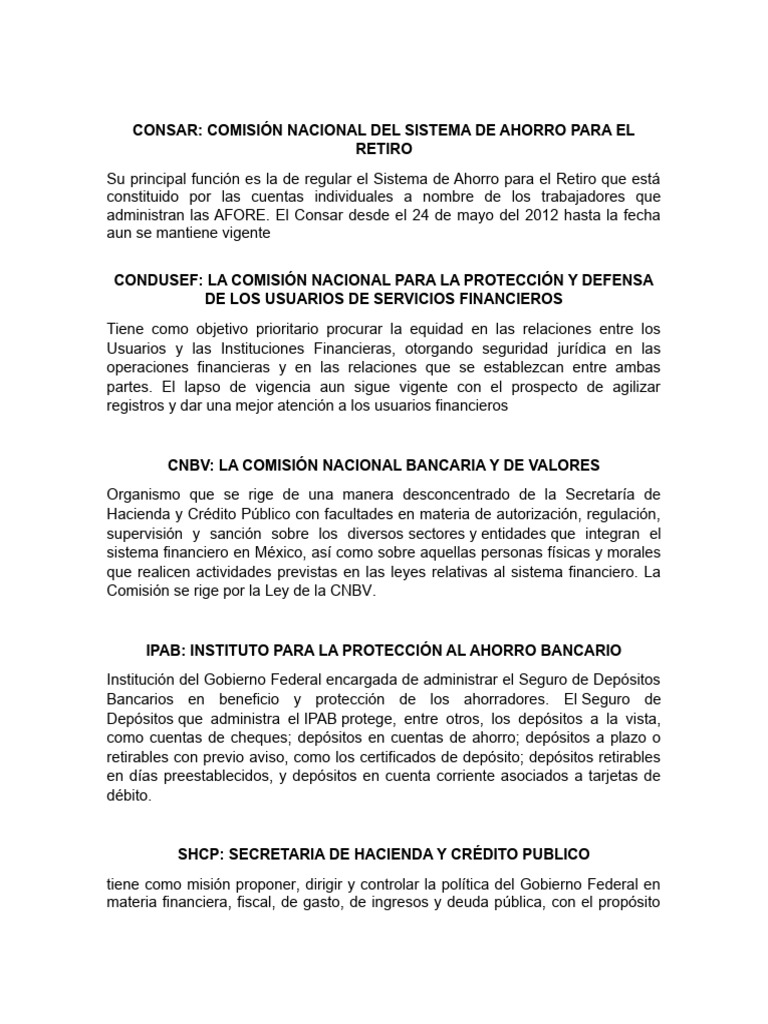 CONSAR: COMISIÓN NACIONAL DEL SISTEMA DE AHORRO PARA EL RETIRO

Su principal función es la de regular el Sistema de Ahorro para el Retiro que está constituido por las cuentas individuales a nombre de los trabajadores que administran las AFORE. El Consar desde el 24 de mayo del 2012 hasta la fecha aun se mantiene vigente

CONDUSEF: LA COMISIÓN NACIONAL PARA LA PROTECCIÓN Y DEFENSA DE LOS USUARIOS DE SERVICIOS FINANCIEROS

Tiene como objetivo prioritario procurar la equidad en las relaciones entre los Usuarios y las Instituciones Financieras, otorgando seguridad jurídica en las operaciones financieras y en las relaciones que se establezcan entre ambas partes. El lapso de vigencia aun sigue vigente con el prospecto de agilizar registros y dar una mejor atención a los usuarios financieros

CNBV: LA COMISIÓN NACIONAL BANCARIA Y DE VALORES

Organismo que se rige de una manera desconcentrado de la Secretaría de Hacienda y Crédito Público con facultades en materia de autorización, regulación, supervisión y sanción sobre los diversos sectores y entidades que integran el sistema financiero en México, así como sobre aquellas personas físicas y morales que realicen actividades previstas en las leyes relativas al sistema financiero. La Comisión se rige por la Ley de la CNBV.

IPAB: INSTITUTO PARA LA PROTECCIÓN AL AHORRO BANCARIO

Institución del Gobierno Federal encargada de administrar el Seguro de Depósitos Bancarios en beneficio y protección de los ahorradores. El Seguro de Depósitos que administra el IPAB protege, entre otros, los depósitos a la vista, como cuentas de cheques; depósitos en cuentas de ahorro; depósitos a plazo o retirables con previo aviso, como los certificados de depósito; depósitos retirables en días preestablecidos, y depósitos en cuenta corriente asociados a tarjetas de débito.

SHCP: SECRETARIA DE HACIENDA Y CRÉDITO PUBLICO

tiene como misión proponer, dirigir y controlar la política del Gobierno Federal en materia financiera, fiscal, de gasto, de ingresos y deuda pública, con el propósito